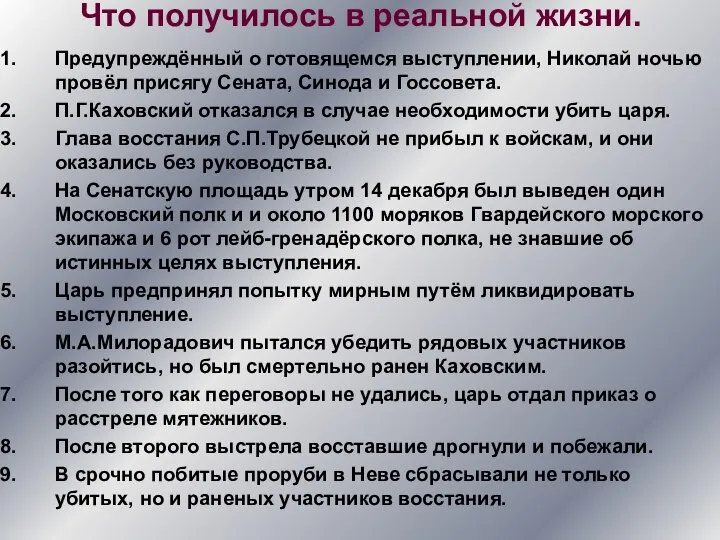 Что получилось в реальной жизни.

1. Предупреждённый о готовящемся выступлении, Николай ночью провёл присягу Сената, Синода и Госсовета.
2. П.Г.Каховский отказался в случае необходимости убить царя.
3. Глава восстания С.П.Трубецкой не прибыл к войскам, и они оказались без руководства.
4. На Сенатскую площадь утром 14 декабря был выведен один Московский полк и и около 1100 моряков Гвардейского морского экипажа и 6 рот лейб-гренадёрского полка, не знавшие об истинных целях выступления.
5. Царь предпринял попытку мирным путём ликвидировать выступление.
6. М.А.Милорадович пытался убедить рядовых участников разойтись, но был смертельно ранен Каховским.
7. После того как переговоры не удались, царь отдал приказ о расстреле мятежников.
8. После второго выстрела восставшие дрогнули и побежали.
9. В срочно побитые проруби в Неве сбрасывали не только убитых, но и раненых участников восстания.